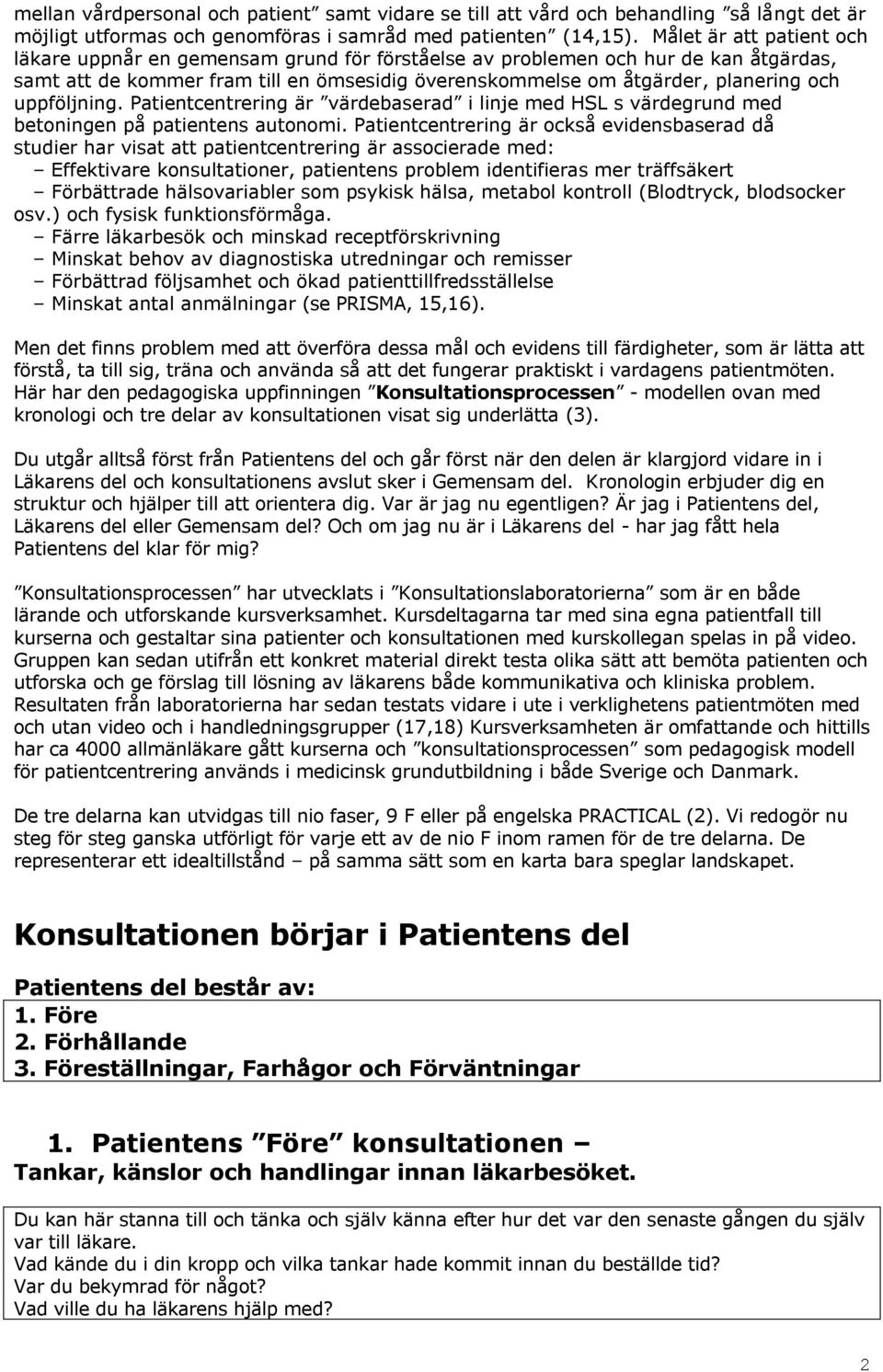 mellan vårdpersonal och patient” samt vidare se till att vård och behandling ”så långt det är möjligt utformas och genomföras i samråd med patienten” (14,15). Målet är att patient och läkare uppnår en gemensam grund för förståelse av problemen och hur de kan åtgärdas, samt att de kommer fram till en ömsesidig överenskommelse om åtgärder, planering och uppföljning. Patientcentrering är ”värdebaserad” i linje med HSL s värdegrund med betoningen på patientens autonomi. Patientcentrering är också evidensbaserad då studier har visat att patientcentrering är associerade med:
– Effektivare konsultationer, patientens problem identifieras mer träffsäkert
– Förbättrade hälsovariabler som psykisk hälsa, metabol kontroll (Blodtryck, blodsocker osv.) och fysisk funktionsförmåga.
– Färre läkarbesök och minskad receptförskrivning
– Minskat behov av diagnostiska utredningar och remisser
– Förbättrad följsamhet och ökad patienttillfredsställelse
– Minskat antal anmälningar (se PRISMA, 15,16).

Men det finns problem med att överföra dessa mål och evidens till färdigheter, som är lätta att förstå, ta till sig, träna och använda så att det fungerar praktiskt i vardagens patientmöten. Här har den pedagogiska uppfinningen ”Konsultationsprocessen” - modellen ovan med kronologi och tre delar av konsultationen visat sig underlätta (3).

Du utgår alltså först från Patientens del och går först när den delen är klargjord vidare in i Läkarens del och konsultationens avslut sker i Gemensam del. Kronologin erbjuder dig en struktur och hjälper till att orientera dig. Var är jag nu egentligen? Är jag i Patientens del, Läkarens del eller Gemensam del? Och om jag nu är i Läkarens del - har jag fått hela Patientens del klar för mig?

”Konsultationsprocessen” har utvecklats i ”Konsultationslaboratorierna” som är en både lärande och utforskande kursverksamhet. Kursdeltagarna tar med sina egna patientfall till kurserna och gestaltar sina patienter och konsultationen med kurskollegan spelas in på video. Gruppen kan sedan utifrån ett konkret material direkt testa olika sätt att bemöta patienten och utforska och ge förslag till lösning av läkarens både kommunikativa och kliniska problem. Resultaten från laboratorierna har sedan testats vidare i ute i verklighetens patientmöten med och utan video och i handledningsgrupper (17,18) Kursverksamheten är omfattande och hittills har ca 4000 allmänläkare gått kurserna och ”konsultationsprocessen” som pedagogisk modell för patientcentrering används i medicinsk grundutbildning i både Sverige och Danmark.

De tre delarna kan utvidgas till nio faser, 9 F eller på engelska PRACTICAL (2). Vi redogör nu steg för steg ganska utförligt för varje ett av de nio F inom ramen för de tre delarna. De representerar ett idealtillstånd – på samma sätt som en karta bara speglar landskapet.

Konsultationen börjar i Patientens del

Patientens del består av:
1. Före
2. Förhållande
3. Föreställningar, Farhågor och Förväntningar

1. Patientens ”Före” konsultationen –
Tankar, känslor och handlingar innan läkarbesöket.

Du kan här stanna till och tänka och själv känna efter hur det var den senaste gången du själv var till läkare.
Vad kände du i din kropp och vilka tankar hade kommit innan du beställde tid?
Var du bekymrad för något?
Vad ville du ha läkarens hjälp med?

2